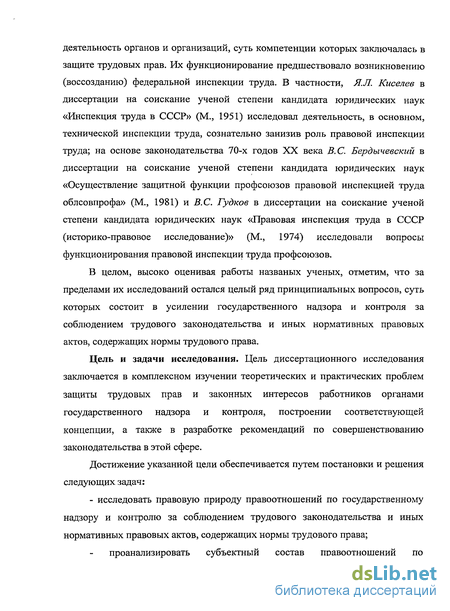 деятельность органов и организаций, суть компетенции которых заключалась в защите трудовых прав. Их функционирование предшествовало возникновению (воссозданию) федеральной инспекции труда. В частности, Я.Л. Киселев в диссертации на соискание ученой степени кандидата юридических наук «Инспекция труда в СССР» (М., 1951) исследовал деятельность, в основном, технической инспекции труда, сознательно занизив роль правовой инспекции труда; на основе законодательства 70-х годов XX века В.С. Бердычевский в диссертации на соискание ученой степени кандидата юридических наук «Осуществление защитной функции профсоюзов правовой инспекцией труда облсовпрофа» (М., 1981) и В.С. Гудков в диссертации на соискание ученой степени кандидата юридических наук «Правовая инспекция труда в СССР (историко-правовое исследование)» (М., 1974) исследовали вопросы функционирования правовой инспекции труда профсоюзов.

В целом, высоко оценивая работы названых ученых, отметим, что за пределами их исследований остался целый ряд принципиальных вопросов, суть которых состоит в усилении государственного надзора и контроля за соблюдением трудового законодательства и иных нормативных правовых актов, содержащих нормы трудового права.

Цель и задачи исследования. Цель диссертационного исследования заключается в комплексном изучении теоретических и практических проблем защиты трудовых прав и законных интересов работников органами государственного надзора и контроля, построении соответствующей концепции, а также в разработке рекомендаций по совершенствованию законодательства в этой сфере.

Достижение указанной цели обеспечивается путем постановки и решения следующих задач:

- исследовать правовую природу правоотношений по государственному надзору и контролю за соблюдением трудового законодательства и иных нормативных правовых актов, содержащих нормы трудового права;

- проанализировать субъектный состав правоотношений по

dsLib.net
библиотека диссертаций